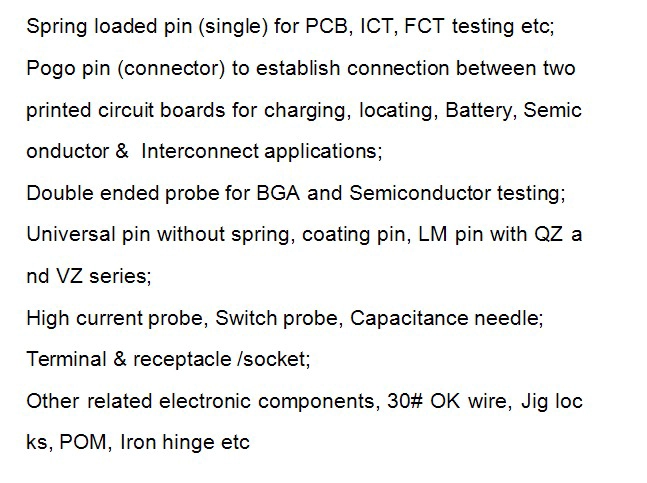 Spring loaded pin (single) for PCB, ICT, FCT testing etc;
Pogo pin (connector) to establish connection between two printed circuit boards for charging, locating, Battery, Semic onductor & Interconnect applications;
Double ended probe for BGA and Semiconductor testing;
Universal pin without spring, coating pin, LM pin with QZ a nd VZ series;
High current probe, Switch probe, Capacitance needle;
Terminal & receptacle /socket;
Other related electronic components, 30# OK wire, Jig loc ks, POM, Iron hinge etc